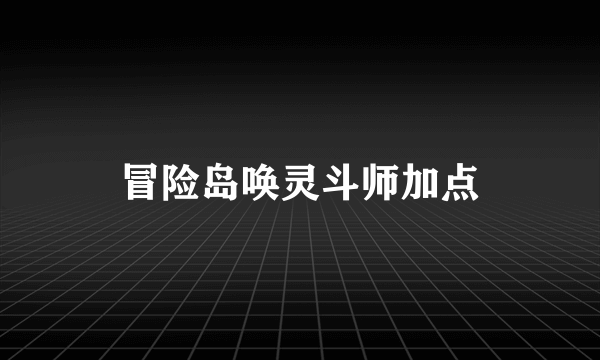 冒险岛唤灵斗师加点